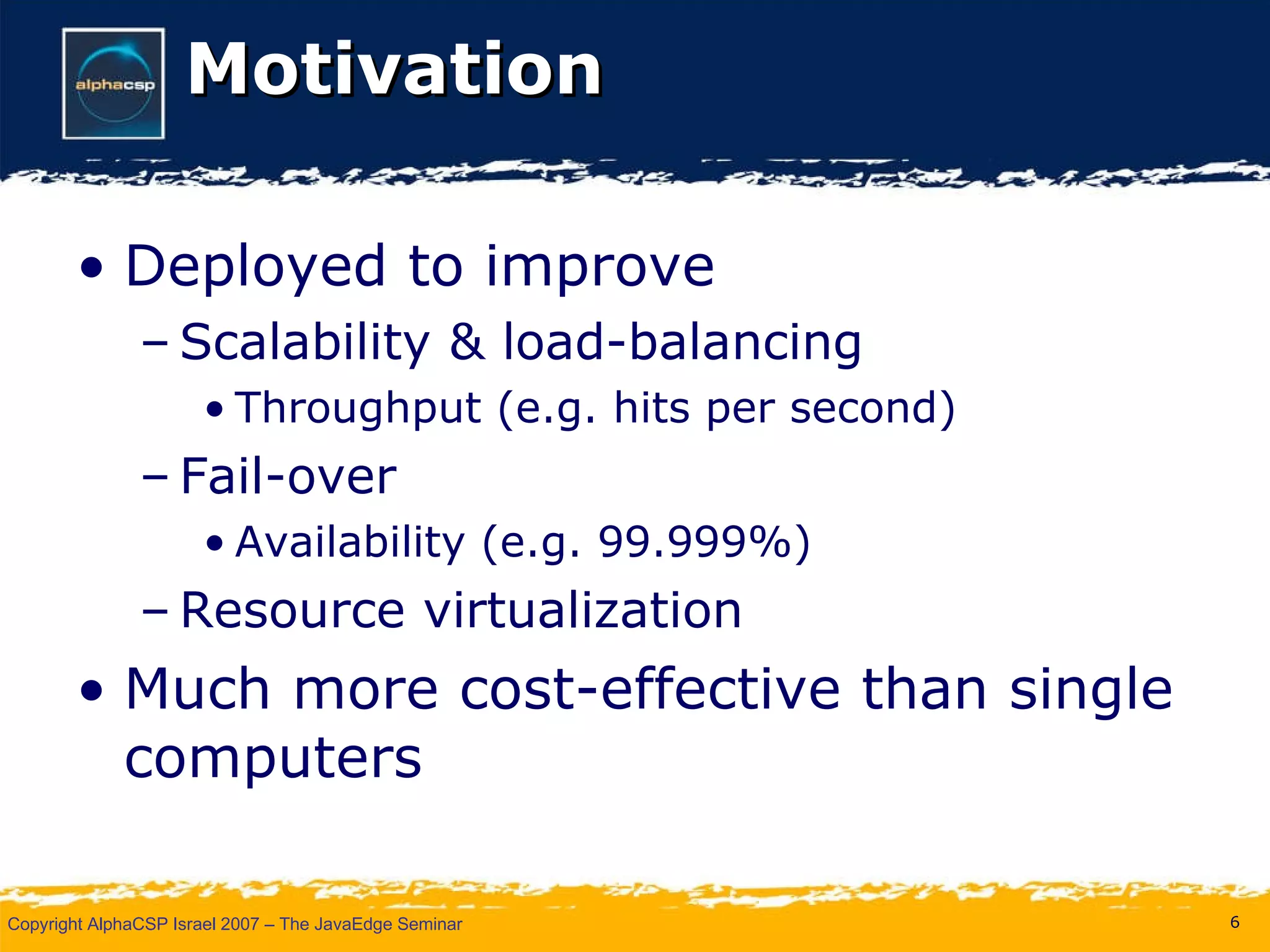 alphacsp

Motivation

• Deployed to improve
– Scalability & load-balancing
• Throughput (e.g. hits per second)
– Fail-over
• Availability (e.g. 99.999%)
– Resource virtualization
• Much more cost-effective than single computers

Copyright AlphaCSP Israel 2007 – The JavaEdge Seminar

6